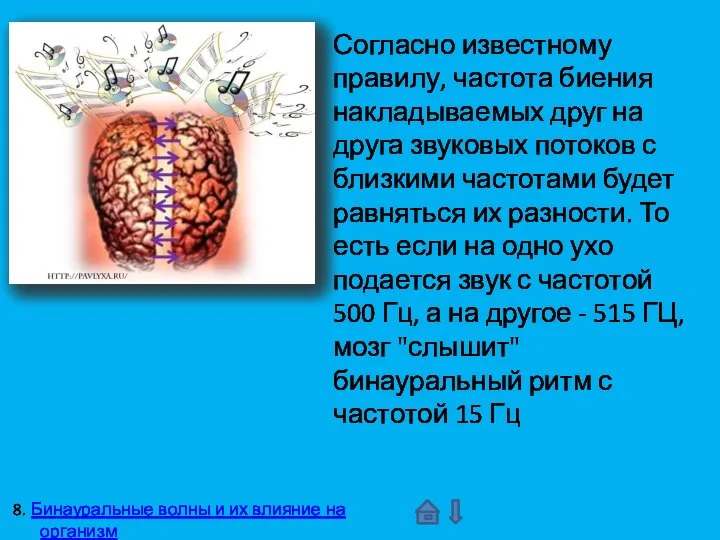 HTTP://PAVLYXA.RU/

Согласно известному правилу, частота биения накладываемых друг на друга звуковых потоков с близкими частотами будет равняться их разности. То есть если на одно ухо подается звук с частотой 500 Гц, а на другое - 515 ГЦ, мозг "слышит" бинауральный ритм с частотой 15 Гц

8. Бинауральные волны и их влияние на организм